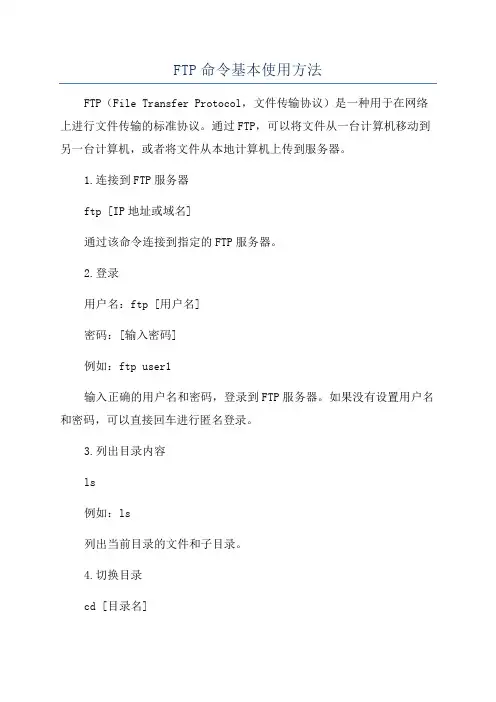 FTP 命令基本使用方法

FTP（File Transfer Protocol，文件传输协议）是一种用于在网络上进行文件传输的标准协议。通过 FTP，可以将文件从一台计算机移动到另一台计算机，或者将文件从本地计算机上传到服务器。

1.连接到 FTP 服务器

ftp [IP 地址或域名]

通过该命令连接到指定的 FTP 服务器。

2.登录

用户名：ftp [用户名]

密码：[输入密码]

例如：ftp user1

输入正确的用户名和密码，登录到 FTP 服务器。如果没有设置用户名和密码，可以直接回车进行匿名登录。

3.列出目录内容

ls

例如：ls

列出当前目录的文件和子目录。

4.切换目录

cd [目录名]